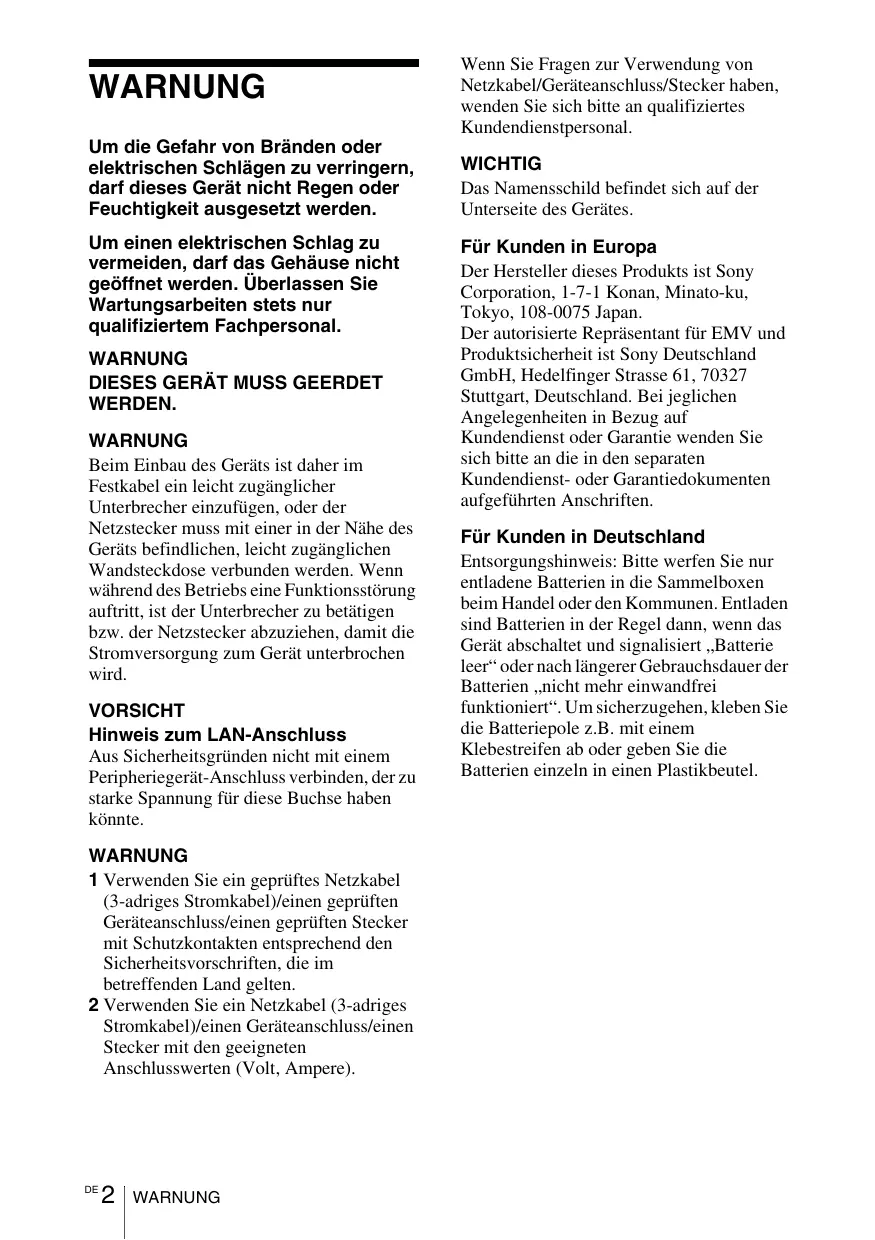 WARNUNG

Um die Gefahr von Bränden oder elektrischen Schlägen zu verringern, darf dieses Gerät nicht Regen oder Feuchtigkeit ausgesetzt werden.

Um einen elektrischen Schlag zu vermeiden, darf das Gehäuse nicht geöffnet werden. Überlassen Sie Wartungsarbeiten stets nur qualifiziertem Fachpersonal.

WARNUNG
DIESES GERÄT MUSS GEERDET WERDEN.

WARNUNG
Beim Einbau des Geräts ist daher im Festkabel ein leicht zugänglicher Unterbrecher einzufügen, oder der Netzstecker muss mit einer in der Nähe des Geräts befindlichen, leicht zugänglichen Wandsteckdose verbunden werden. Wenn während des Betriebs eine Funktionsstörung auftritt, ist der Unterbrecher zu betätigen bzw. der Netzstecker abzuziehen, damit die Stromversorgung zum Gerät unterbrochen wird.

VORSICHT
Hinweis zum LAN-Anschluss
Aus Sicherheitsgründen nicht mit einem Peripheriegerät-Anschluss verbinden, der zu starke Spannung für diese Buchse haben könnte.

WARNUNG
1 Verwenden Sie ein geprüftes Netzkabel (3-adriges Stromkabel)/einen geprüften Geräteanschluss/einen geprüften Stecker mit Schutzkontakten entsprechend den Sicherheitsvorschriften, die im betreffenden Land gelten.
2 Verwenden Sie ein Netzkabel (3-adriges Stromkabel)/einen Geräteanschluss/einen Stecker mit den geeigneten Anschlusswerten (Volt, Ampere).

Wenn Sie Fragen zur Verwendung von Netzkabel/Geräteanschluss/Stecker haben, wenden Sie sich bitte an qualifiziertes Kundendienstpersonal.

WICHTIG
Das Namensschild befindet sich auf der Unterseite des Gerätes.

Für Kunden in Europa
Der Hersteller dieses Produkts ist Sony Corporation, 1-7-1 Konan, Minato-ku, Tokyo, 108-0075 Japan.
Der autorisierte Repräsentant für EMV und Produktsicherheit ist Sony Deutschland GmbH, Hedelfinger Strasse 61, 70327 Stuttgart, Deutschland. Bei jeglichen Angelegenheiten in Bezug auf Kundendienst oder Garantie wenden Sie sich bitte an die in den separaten Kundendienst- oder Garantiedokumenten aufgeführten Anschriften.

Für Kunden in Deutschland
Entsorgungshinweis: Bitte werfen Sie nur entladene Batterien in die Sammelboxen beim Handel oder den Kommunen. Entladen sind Batterien in der Regel dann, wenn das Gerät abschaltet und signalisiert „Batterie leer“ oder nach längerer Gebrauchsdauer der Batterien „nicht mehr einwandfrei funktioniert“. Um sicherzugehen, kleben Sie die Batteriepole z.B. mit einem Klebestreifen ab oder geben Sie die Batterien einzeln in einen Plastikbeutel.

DE 2 WARNUNG